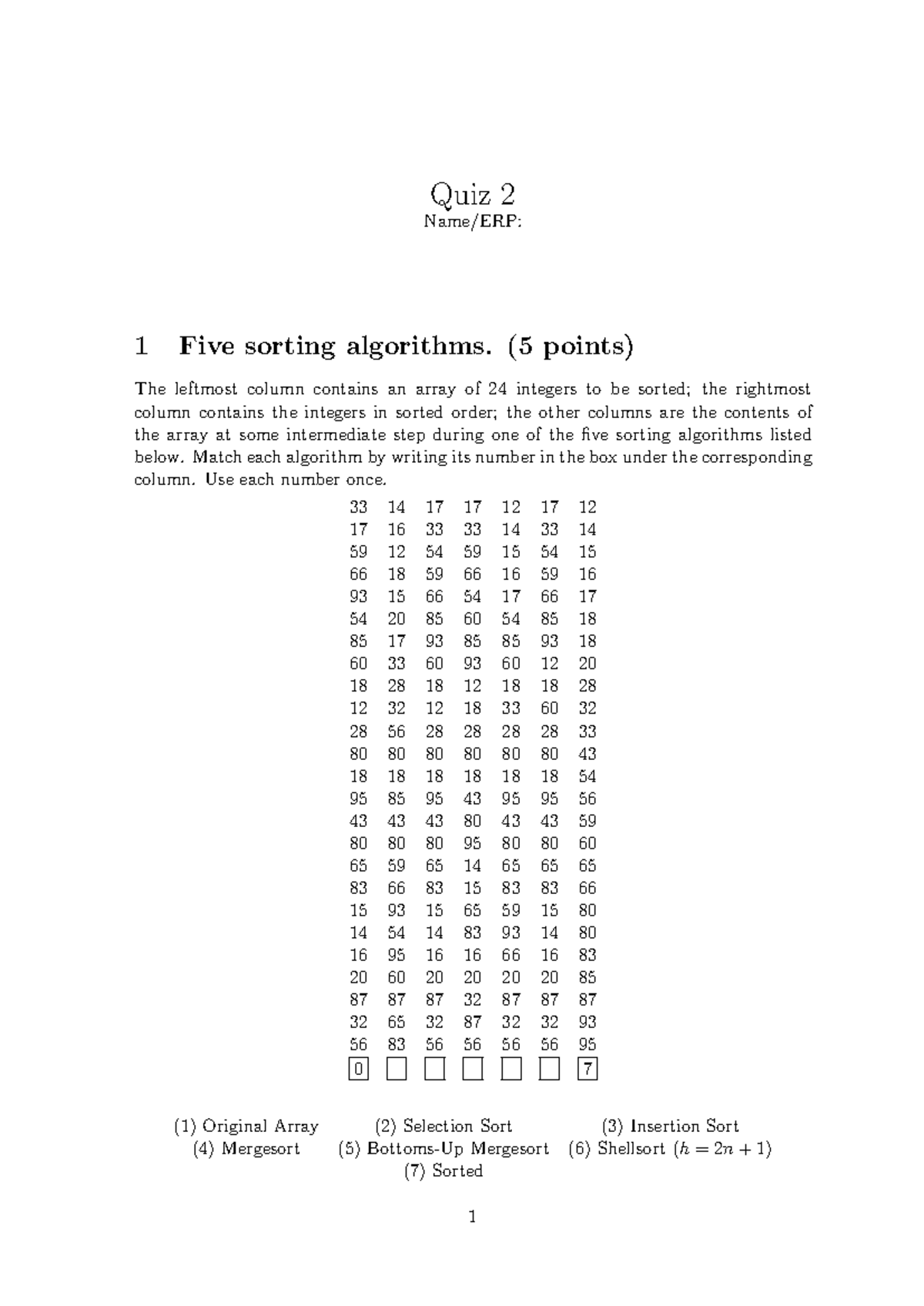 Quiz 2
Name/ERP:

1 Five sorting algorithms. (5 points)

The leftmost column contains an array of 24 integers to be sorted; the rightmost column contains the integers in sorted order; the other columns are the contents of the array at some intermediate step during one of the five sorting algorithms listed below. Match each algorithm by writing its number in the box under the corresponding column. Use each number once.

| 33 | 14 | 17 | 17 | 12 | 17 | 12 |
|---|---|---|---|---|---|---|
| 17 | 16 | 33 | 33 | 14 | 33 | 14 |
| 59 | 12 | 54 | 59 | 15 | 54 | 15 |
| 66 | 18 | 59 | 66 | 16 | 59 | 16 |
| 93 | 15 | 66 | 54 | 17 | 66 | 17 |
| 54 | 20 | 85 | 60 | 54 | 85 | 18 |
| 85 | 17 | 93 | 85 | 85 | 93 | 18 |
| 60 | 33 | 60 | 93 | 60 | 12 | 20 |
| 18 | 28 | 18 | 12 | 18 | 18 | 28 |
| 12 | 32 | 12 | 18 | 33 | 60 | 32 |
| 28 | 56 | 28 | 28 | 28 | 28 | 33 |
| 80 | 80 | 80 | 80 | 80 | 80 | 43 |
| 18 | 18 | 18 | 18 | 18 | 18 | 54 |
| 95 | 85 | 95 | 43 | 95 | 95 | 56 |
| 43 | 43 | 43 | 80 | 43 | 43 | 59 |
| 80 | 80 | 80 | 95 | 80 | 80 | 60 |
| 65 | 59 | 65 | 14 | 65 | 65 | 65 |
| 83 | 66 | 83 | 15 | 83 | 83 | 66 |
| 15 | 93 | 15 | 65 | 59 | 15 | 80 |
| 14 | 54 | 14 | 83 | 93 | 14 | 80 |
| 16 | 95 | 16 | 16 | 66 | 16 | 83 |
| 20 | 60 | 20 | 20 | 20 | 20 | 85 |
| 87 | 87 | 87 | 32 | 87 | 87 | 87 |
| 32 | 65 | 32 | 87 | 32 | 32 | 93 |
| 56 | 83 | 56 | 56 | 56 | 56 | 95 |
| 0 | ☐ | ☐ | ☐ | ☐ | ☐ | 7 |

(1) Original Array (2) Selection Sort (3) Insertion Sort
(4) Mergesort (5) Bottoms-Up Mergesort (6) Shellsort ($h = 2n + 1$)
(7) Sorted

1